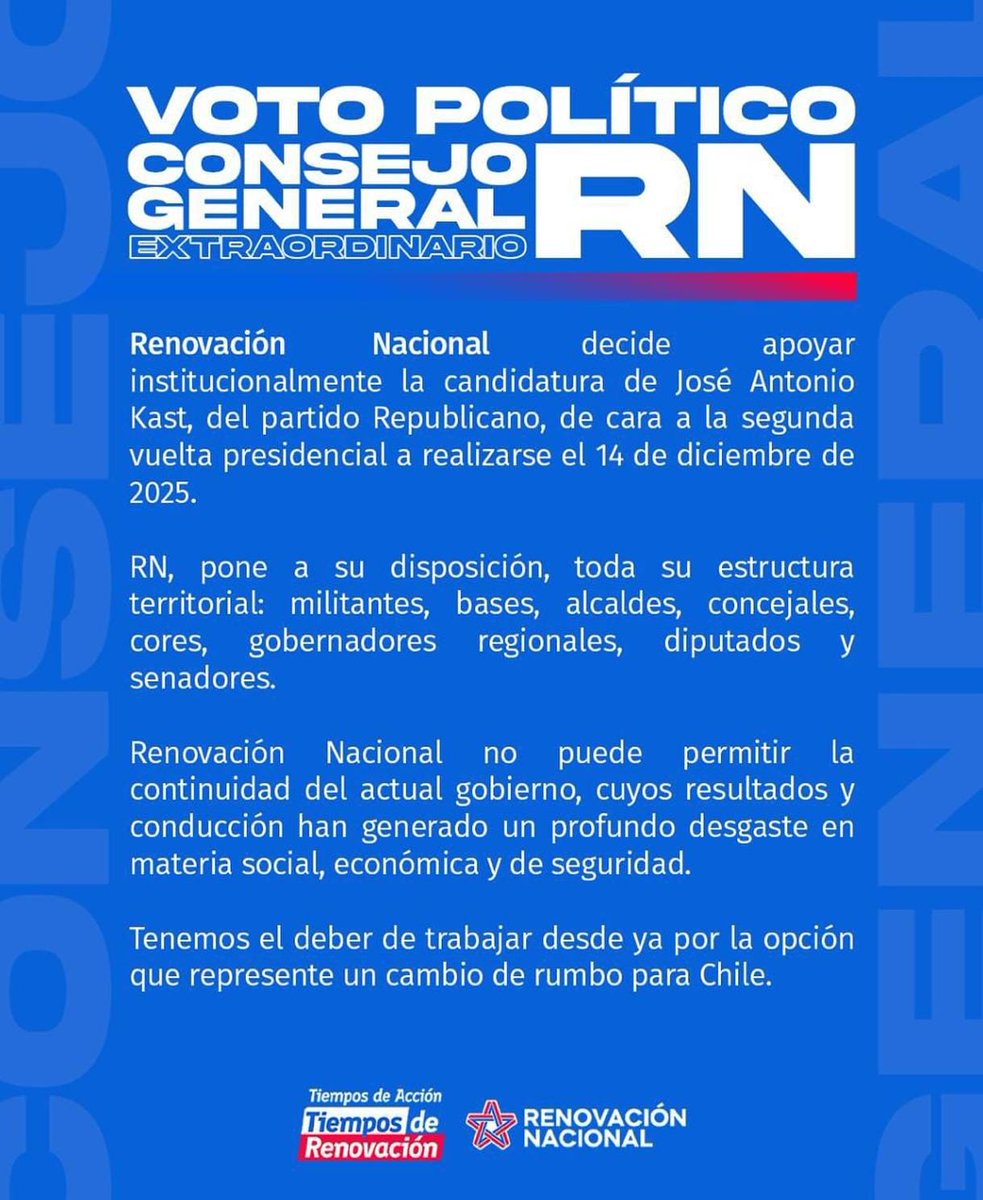 VOTO POLÍTICO
CONSEJO GENERAL EXTRAORDINARIO RN

Renovación Nacional decide apoyar institucionalmente la candidatura de José Antonio Kast, del partido Republicano, de cara a la segunda vuelta presidencial a realizarse el 14 de diciembre de 2025.

RN, pone a su disposición, toda su estructura territorial: militantes, bases, alcaldes, concejales, cores, gobernadores regionales, diputados y senadores.

Renovación Nacional no puede permitir la continuidad del actual gobierno, cuyos resultados y conducción han generado un profundo desgaste en materia social, económica y de seguridad.

Tenemos el deber de trabajar desde ya por la opción que represente un cambio de rumbo para Chile.

Tiempos de Acción
Tiempos de Renovación

RENOVACIÓN NACIONAL